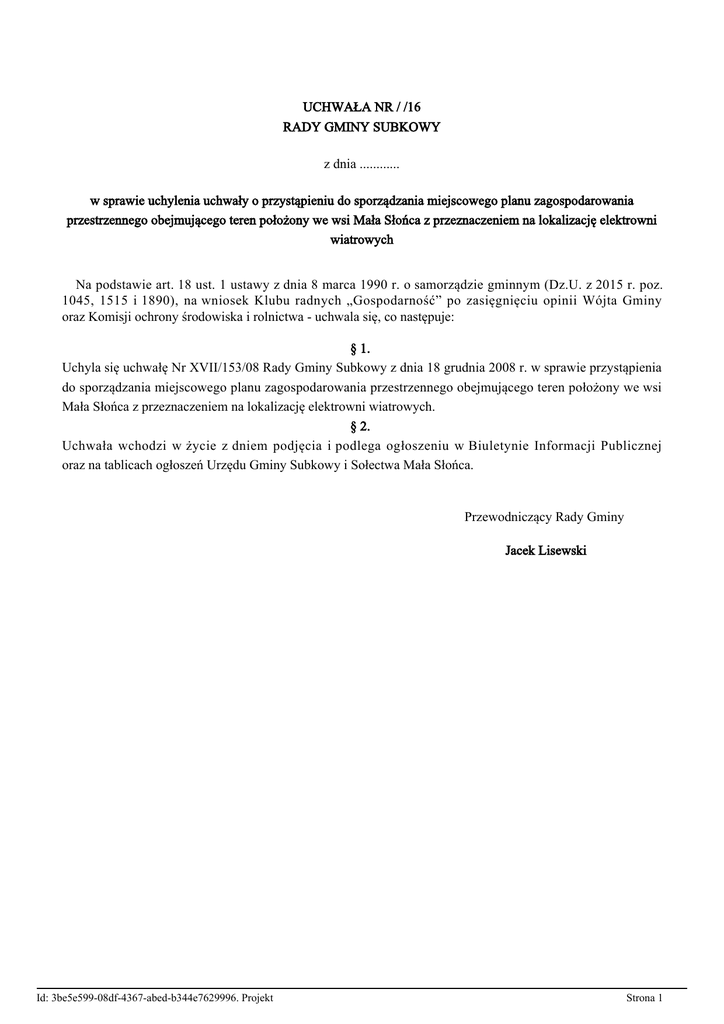 UCHWAŁA NR / /16
RADY GMINY SUBKOWY

z dnia ............

w sprawie uchylenia uchwały o przystąpieniu do sporządzania miejscowego planu zagospodarowania przestrzennego obejmującego teren położony we wsi Mała Słońca z przeznaczeniem na lokalizację elektrowni wiatrowych

Na podstawie art. 18 ust. 1 ustawy z dnia 8 marca 1990 r. o samorządzie gminnym (Dz.U. z 2015 r. poz. 1045, 1515 i 1890), na wniosek Klubu radnych „Gospodarność” po zasięgnięciu opinii Wójta Gminy oraz Komisji ochrony środowiska i rolnictwa - uchwala się, co następuje:

§ 1.
Uchyla się uchwałę Nr XVII/153/08 Rady Gminy Subkowy z dnia 18 grudnia 2008 r. w sprawie przystąpienia do sporządzania miejscowego planu zagospodarowania przestrzennego obejmującego teren położony we wsi Mała Słońca z przeznaczeniem na lokalizację elektrowni wiatrowych.

§ 2.
Uchwała wchodzi w życie z dniem podjęcia i podlega ogłoszeniu w Biuletynie Informacji Publicznej oraz na tablicach ogłoszeń Urzędu Gminy Subkowy i Sołectwa Mała Słońca.

Przewodniczący Rady Gminy

Jacek Lisewski

Id: 3be5e599-08df-4367-abed-b344e7629996. Projekt

Strona 1